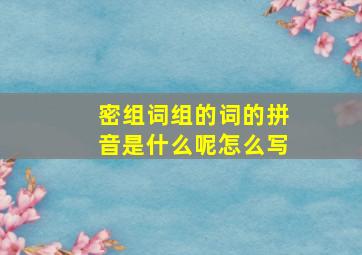 密组词组的词的拼音是什么呢怎么写